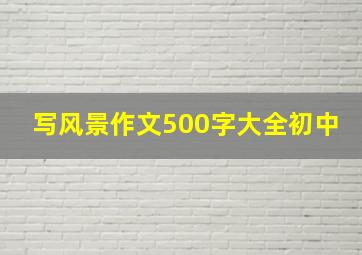 写风景作文500字大全初中